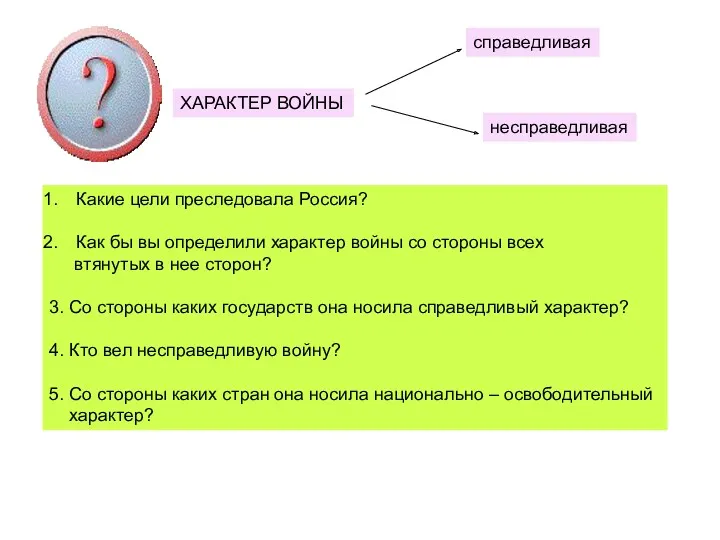 ?

ХАРАКТЕР ВОЙНЫ

справедливая

несправедливая

1. Какие цели преследовала Россия?

2. Как бы вы определили характер войны со стороны всех втянутых в нее сторон?

3. Со стороны каких государств она носила справедливый характер?

4. Кто вел несправедливую войну?

5. Со стороны каких стран она носила национально – освободительный характер?